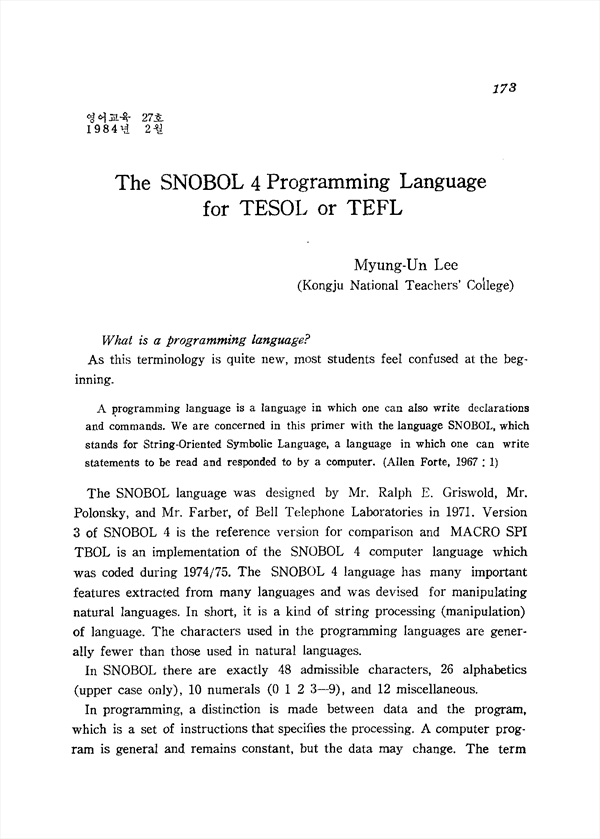 173

영어교육 27호
1984년 2월

The SNOBOL 4 Programming Language for TESOL or TEFL

Myung-Un Lee
(Kongju National Teachers' College)

What is a programming language?

As this terminology is quite new, most students feel confused at the beginning.

A programming language is a language in which one can also write declarations and commands. We are concerned in this primer with the language SNOBOL, which stands for String-Oriented Symbolic Language, a language in which one can write statements to be read and responded to by a computer. (Allen Forte, 1967 : 1)

The SNOBOL language was designed by Mr. Ralph E. Griswold, Mr. Polonsky, and Mr. Farber, of Bell Telephone Laboratories in 1971. Version 3 of SNOBOL 4 is the reference version for comparison and MACRO SPI TBOL is an implementation of the SNOBOL 4 computer language which was coded during 1974/75. The SNOBOL 4 language has many important features extracted from many languages and was devised for manipulating natural languages. In short, it is a kind of string processing (manipulation) of language. The characters used in the programming languages are generally fewer than those used in natural languages.

In SNOBOL there are exactly 48 admissible characters, 26 alphabetics (upper case only), 10 numerals (0 1 2 3—9), and 12 miscellaneous.

In programming, a distinction is made between data and the program, which is a set of instructions that specifies the processing. A computer program is general and remains constant, but the data may change. The term